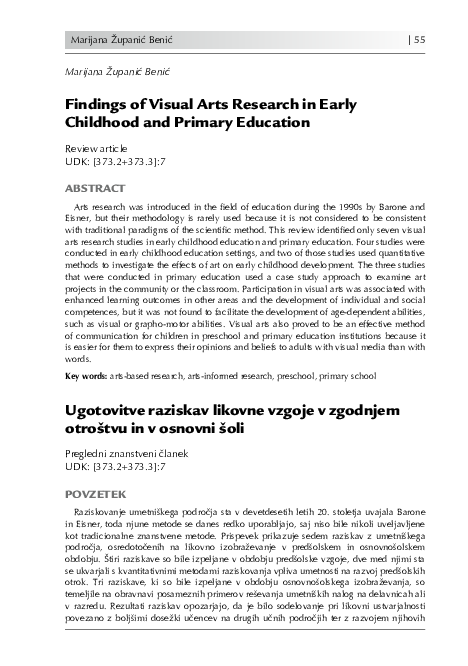 Marijana Županić Benić | 55

Marijana Županić Benić

Findings of Visual Arts Research in Early Childhood and Primary Education

Review article
UDK: [373.2+373.3]:7

ABSTRACT

Arts research was introduced in the field of education during the 1990s by Barone and Eisner, but their methodology is rarely used because it is not considered to be consistent with traditional paradigms of the scientific method. This review identified only seven visual arts research studies in early childhood education and primary education. Four studies were conducted in early childhood education settings, and two of those studies used quantitative methods to investigate the effects of art on early childhood development. The three studies that were conducted in primary education used a case study approach to examine art projects in the community or the classroom. Participation in visual arts was associated with enhanced learning outcomes in other areas and the development of individual and social competences, but it was not found to facilitate the development of age-dependent abilities, such as visual or grapho-motor abilities. Visual arts also proved to be an effective method of communication for children in preschool and primary education institutions because it is easier for them to express their opinions and beliefs to adults with visual media than with words.

Key words: arts-based research, arts-informed research, preschool, primary school

Ugotovitve raziskav likovne vzgoje v zgodnjem otroštvu in v osnovni šoli

Pregledni znanstveni članek
UDK: [373.2+373.3]:7

POVZETEK

Raziskovanje umetniškega področja sta v devetdesetih letih 20. stoletja uvajala Barone in Eisner, toda njune metode se danes redko uporabljajo, saj niso bile nikoli uveljavljene kot tradicionalne znanstvene metode. Prispevek prikazuje sedem raziskav z umetniškega področja, osredotočenih na likovno izobraževanje v predšolskem in osnovnošolskem obdobju. Štiri raziskave so bile izpeljane v obdobju predšolske vzgoje, dve med njimi sta se ukvarjali s kvantitativnimi metodami raziskovanja vpliva umetnosti na razvoj predšolskih otrok. Tri raziskave, ki so bile izpeljane v obdobju osnovnošolskega izobraževanja, so temeljile na obravnavi posameznih primerov reševanja umetniških nalog na delavnicah ali v razredu. Rezultati raziskav opozarjajo, da je bilo sodelovanje pri likovni ustvarjalnosti povezano z boljšimi dosežki učencev na drugih učnih področjih ter z razvojem njihovih